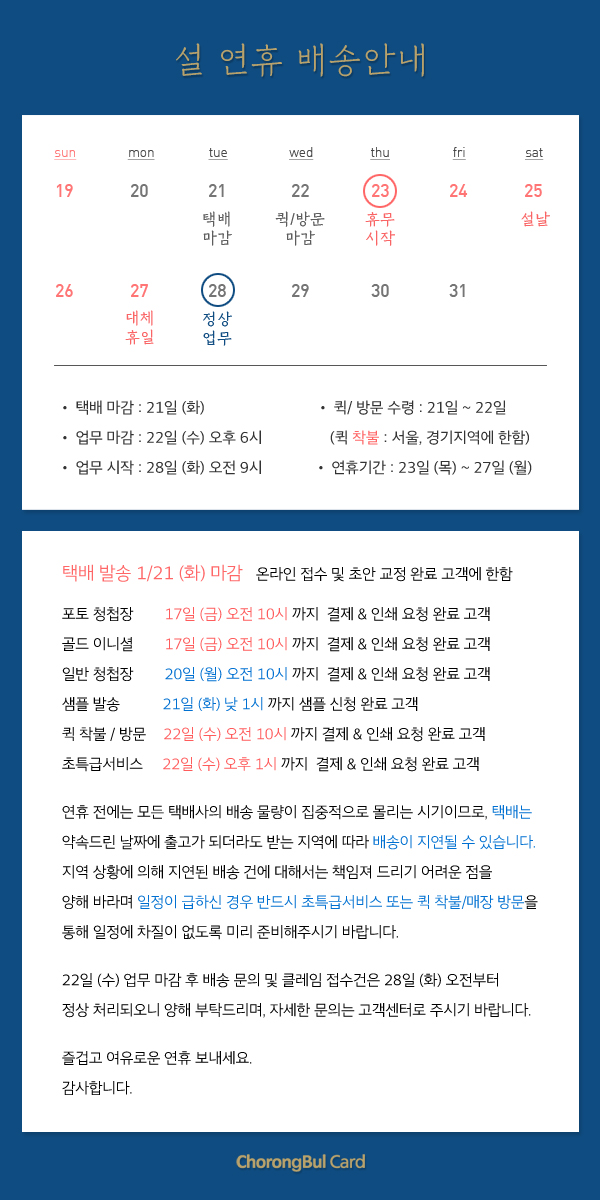 설 연휴 배송안내

| sun | mon | tue | wed | thu | fri | sat |
|---|---|---|---|---|---|---|
| 19 | 20 | 21 택배 마감 | 22 퀵/방문 마감 | 23 휴무 시작 | 24 | 25 설날 |
| 26 | 27 대체 휴일 | 28 정상 업무 | 29 | 30 | 31 | |

• 택배 마감 : 21일 (화)
• 업무 마감 : 22일 (수) 오후 6시
• 업무 시작 : 28일 (화) 오전 9시
• 퀵/ 방문 수령 : 21일 ~ 22일 (퀵 착불 : 서울, 경기지역에 한함)
• 연휴기간 : 23일 (목) ~ 27일 (월)

택배 발송 1/21 (화) 마감 온라인 접수 및 초안 교정 완료 고객에 한함

포토 청첩장 17일 (금) 오전 10시 까지 결제 & 인쇄 요청 완료 고객
골드 이니셜 17일 (금) 오전 10시 까지 결제 & 인쇄 요청 완료 고객
일반 청첩장 20일 (월) 오전 10시 까지 결제 & 인쇄 요청 완료 고객
샘플 발송 21일 (화) 낮 1시 까지 샘플 신청 완료 고객
퀵 착불 / 방문 22일 (수) 오전 10시 까지 결제 & 인쇄 요청 완료 고객
초특급서비스 22일 (수) 오후 1시 까지 결제 & 인쇄 요청 완료 고객

연휴 전에는 모든 택배사의 배송 물량이 집중적으로 몰리는 시기이므로, 택배는 약속드린 날짜에 출고가 되더라도 받는 지역에 따라 배송이 지연될 수 있습니다. 지역 상황에 의해 지연된 배송 건에 대해서는 책임져 드리기 어려운 점을 양해 바라며 일정이 급하신 경우 반드시 초특급서비스 또는 퀵 착불/매장 방문을 통해 일정에 차질이 없도록 미리 준비해주시기 바랍니다.

22일 (수) 업무 마감 후 배송 문의 및 클레임 접수건은 28일 (화) 오전부터 정상 처리되오니 양해 부탁드리며, 자세한 문의는 고객센터로 주시기 바랍니다.

즐겁고 여유로운 연휴 보내세요.
감사합니다.

ChorongBul Card